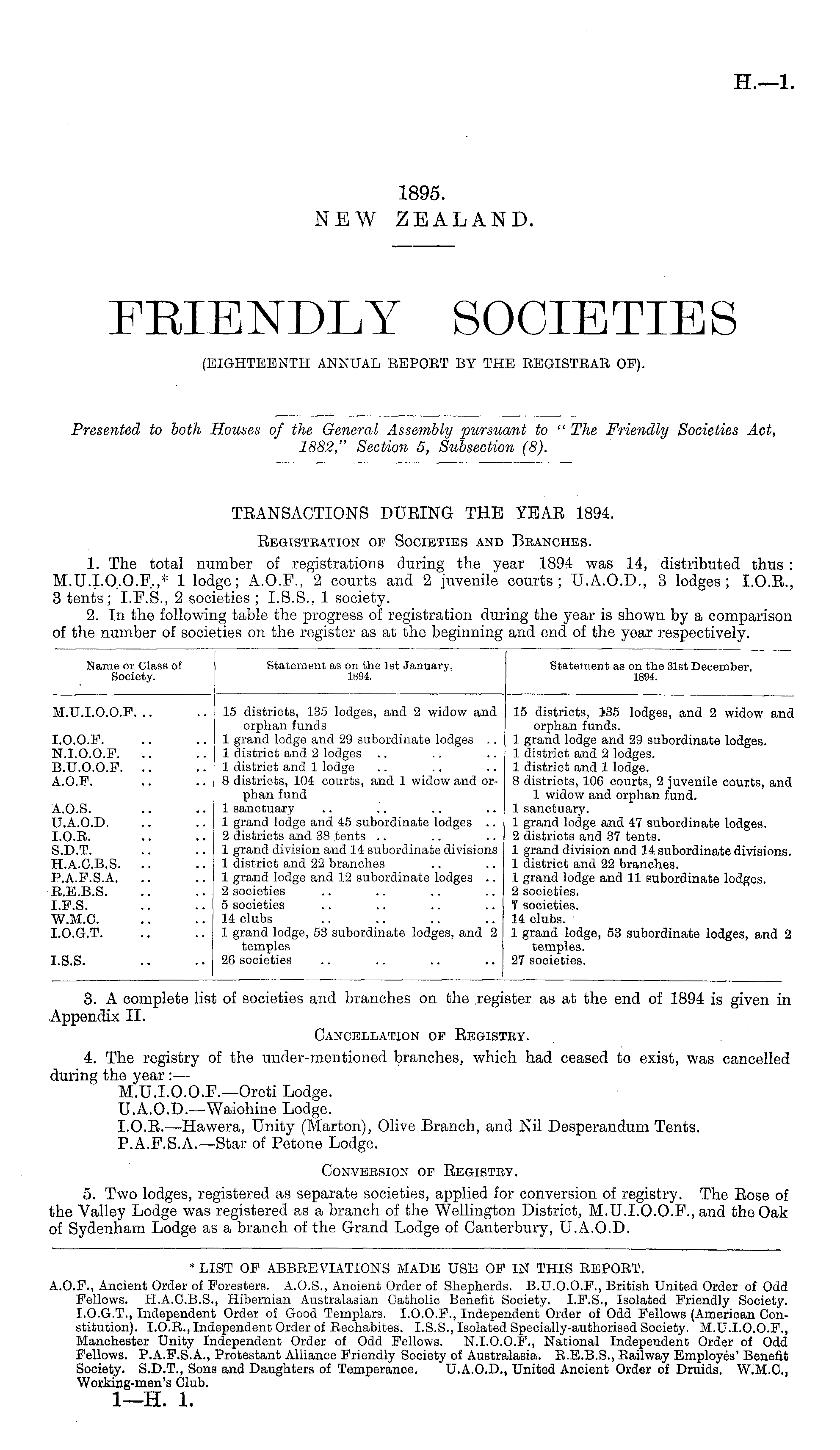 H.—1.

1895.
NEW ZEALAND.

FRIENDLY SOCIETIES

(EIGHTEENTH ANNUAL REPORT BY THE REGISTRAR OF).

Presented to both Houses of the General Assembly pursuant to "The Friendly Societies Act, 1882," Section 5, Subsection (8).

TRANSACTIONS DURING THE YEAR 1894.

REGISTRATION OF SOCIETIES AND BRANCHES.

1. The total number of registrations during the year 1894 was 14, distributed thus: M.U.I.O.O.F.,* 1 lodge; A.O.F., 2 courts and 2 juvenile courts; U.A.O.D., 3 lodges; I.O.R., 3 tents; I.F.S., 2 societies; I.S.S., 1 society.

2. In the following table the progress of registration during the year is shown by a comparison of the number of societies on the register as at the beginning and end of the year respectively.

| Name or Class of Society. | Statement as on the 1st January, 1894. | Statement as on the 31st December, 1894. |
|---|---|---|
| M.U.I.O.O.F. .. .. | 15 districts, 135 lodges, and 2 widow and orphan funds | 15 districts, 135 lodges, and 2 widow and orphan funds. |
| I.O.O.F. .. .. | 1 grand lodge and 29 subordinate lodges .. | 1 grand lodge and 29 subordinate lodges. |
| N.I.O.O.F. .. .. | 1 district and 2 lodges .. .. .. | 1 district and 2 lodges. |
| B.U.O.O.F. .. .. | 1 district and 1 lodge .. .. .. | 1 district and 1 lodge. |
| A.O.F. .. .. | 8 districts, 104 courts, and 1 widow and orphan fund | 8 districts, 106 courts, 2 juvenile courts, and 1 widow and orphan fund. |
| A.O.S. .. .. | 1 sanctuary .. .. .. .. | 1 sanctuary. |
| U.A.O.D. .. .. | 1 grand lodge and 45 subordinate lodges .. | 1 grand lodge and 47 subordinate lodges. |
| I.O.R. .. .. | 2 districts and 38 tents .. .. .. | 2 districts and 37 tents. |
| S.D.T. .. .. | 1 grand division and 14 subordinate divisions | 1 grand division and 14 subordinate divisions. |
| H.A.C.B.S. .. .. | 1 district and 22 branches .. .. | 1 district and 22 branches. |
| P.A.F.S.A. .. .. | 1 grand lodge and 12 subordinate lodges .. | 1 grand lodge and 11 subordinate lodges. |
| R.E.B.S. .. .. | 2 societies .. .. .. .. | 2 societies. |
| I.F.S. .. .. | 5 societies .. .. .. .. | 7 societies. |
| W.M.C. .. .. | 14 clubs .. .. .. .. | 14 clubs. |
| I.O.G.T. .. .. | 1 grand lodge, 53 subordinate lodges, and 2 temples | 1 grand lodge, 53 subordinate lodges, and 2 temples. |
| I.S.S. .. .. | 26 societies .. .. .. .. | 27 societies. |

3. A complete list of societies and branches on the register as at the end of 1894 is given in Appendix II.

CANCELLATION OF REGISTRY.

4. The registry of the under-mentioned branches, which had ceased to exist, was cancelled during the year:—
M.U.I.O.O.F.—Oreti Lodge.
U.A.O.D.—Waiohine Lodge.
I.O.R.—Hawera, Unity (Marton), Olive Branch, and Nil Desperandum Tents.
P.A.F.S.A.—Star of Petone Lodge.

CONVERSION OF REGISTRY.

5. Two lodges, registered as separate societies, applied for conversion of registry. The Rose of the Valley Lodge was registered as a branch of the Wellington District, M.U.I.O.O.F., and the Oak of Sydenham Lodge as a branch of the Grand Lodge of Canterbury, U.A.O.D.

* LIST OF ABBREVIATIONS MADE USE OF IN THIS REPORT.
A.O.F., Ancient Order of Foresters. A.O.S., Ancient Order of Shepherds. B.U.O.O.F., British United Order of Odd Fellows. H.A.C.B.S., Hibernian Australasian Catholic Benefit Society. I.F.S., Isolated Friendly Society. I.O.G.T., Independent Order of Good Templars. I.O.O.F., Independent Order of Odd Fellows (American Constitution). I.O.R., Independent Order of Rechabites. I.S.S., Isolated Specially-authorised Society. M.U.I.O.O.F., Manchester Unity Independent Order of Odd Fellows. N.I.O.O.F., National Independent Order of Odd Fellows. P.A.F.S.A., Protestant Alliance Friendly Society of Australasia. R.E.B.S., Railway Employés' Benefit Society. S.D.T., Sons and Daughters of Temperance. U.A.O.D., United Ancient Order of Druids. W.M.C., Working-men's Club.

1—H. 1.